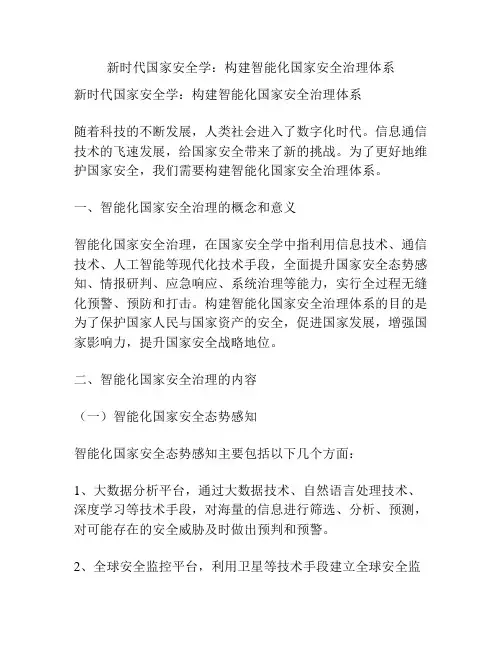 新时代国家安全学：构建智能化国家安全治理体系

新时代国家安全学：构建智能化国家安全治理体系

随着科技的不断发展，人类社会进入了数字化时代。信息通信技术的飞速发展，给国家安全带来了新的挑战。为了更好地维护国家安全，我们需要构建智能化国家安全治理体系。

一、智能化国家安全治理的概念和意义

智能化国家安全治理，在国家安全学中指利用信息技术、通信技术、人工智能等现代化技术手段，全面提升国家安全态势感知、情报研判、应急响应、系统治理等能力，实行全过程无缝化预警、预防和打击。构建智能化国家安全治理体系的目的是为了保护国家人民与国家资产的安全，促进国家发展，增强国家影响力，提升国家安全战略地位。

二、智能化国家安全治理的内容

（一）智能化国家安全态势感知

智能化国家安全态势感知主要包括以下几个方面：

1、大数据分析平台，通过大数据技术、自然语言处理技术、深度学习等技术手段，对海量的信息进行筛选、分析、预测，对可能存在的安全威胁及时做出预判和预警。

2、全球安全监控平台，利用卫星等技术手段建立全球安全监